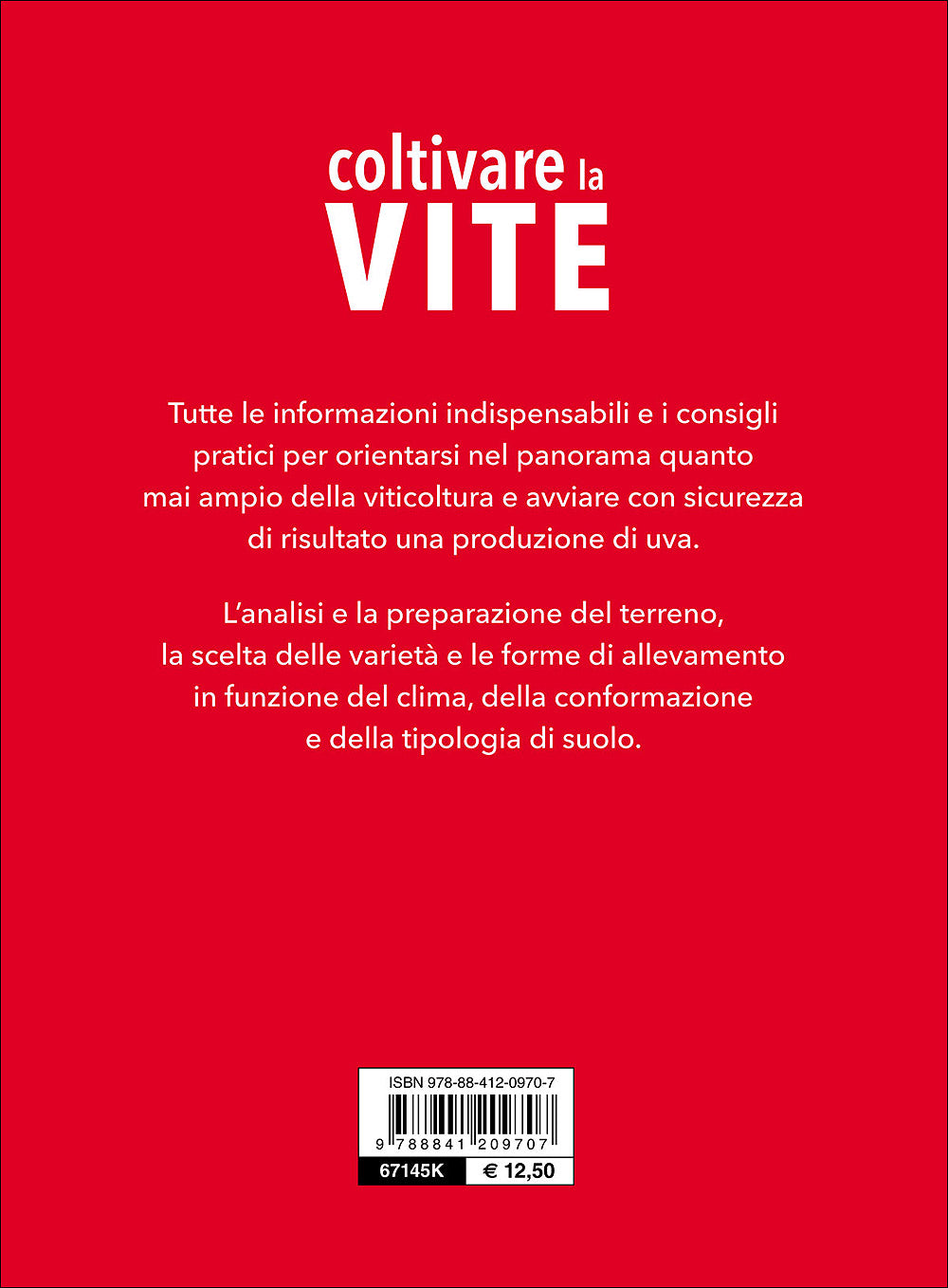 coltivare la
VITE

Tutte le informazioni indispensabili e i consigli pratici per orientarsi nel panorama quanto mai ampio della viticoltura e avviare con sicurezza di risultato una produzione di uva.

L'analisi e la preparazione del terreno, la scelta delle varietà e le forme di allevamento in funzione del clima, della conformazione e della tipologia di suolo.

ISBN 978-88-412-0970-7

9 788841 209707

67145K € 12,50